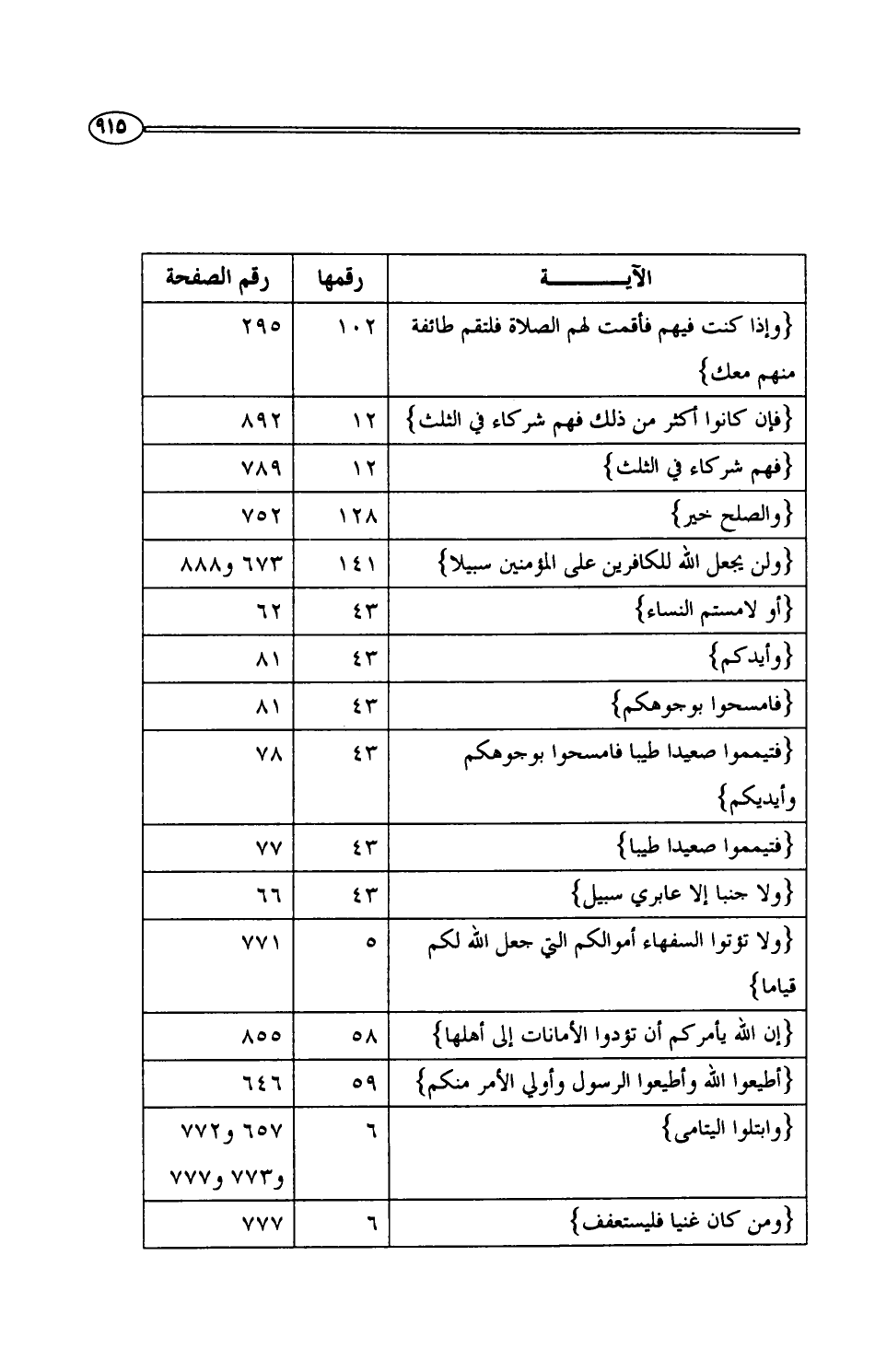 ٩١٥

| الآيـــــــــة | رقمها | رقم الصفحة |
|---|---|---|
| {وإذا كنت فيهم فأقمت لهم الصلاة فلتقم طائفة منهم معك} | ١٠٢ | ٢٩٥ |
| {فإن كانوا أكثر من ذلك فهم شركاء في الثلث} | ١٢ | ٨٩٢ |
| {فهم شركاء في الثلث} | ١٢ | ٧٨٩ |
| {والصلح خير} | ١٢٨ | ٧٥٢ |
| {ولن يجعل الله للكافرين على المؤمنين سبيلا} | ١٤١ | ٦٧٣ و٨٨٨ |
| {أو لامستم النساء} | ٤٣ | ٦٢ |
| {وأيدكم} | ٤٣ | ٨١ |
| {فامسحوا بوجوهكم} | ٤٣ | ٨١ |
| {فتيمموا صعيدا طيبا فامسحوا بوجوهكم وأيديكم} | ٤٣ | ٧٨ |
| {فتيمموا صعيدا طيبا} | ٤٣ | ٧٧ |
| {ولا جنبا إلا عابري سبيل} | ٤٣ | ٦٦ |
| {ولا تؤتوا السفهاء أموالكم التي جعل الله لكم قياما} | ٥ | ٧٧١ |
| {إن الله يأمركم أن تؤدوا الأمانات إلى أهلها} | ٥٨ | ٨٥٥ |
| {أطيعوا الله وأطيعوا الرسول وأولي الأمر منكم} | ٥٩ | ٦٤٦ |
| {وابتلوا اليتامى} | ٦ | ٦٥٧ و٧٧٢ و٧٧٣ و٧٧٧ |
| {ومن كان غنيا فليستعفف} | ٦ | ٧٧٧ |